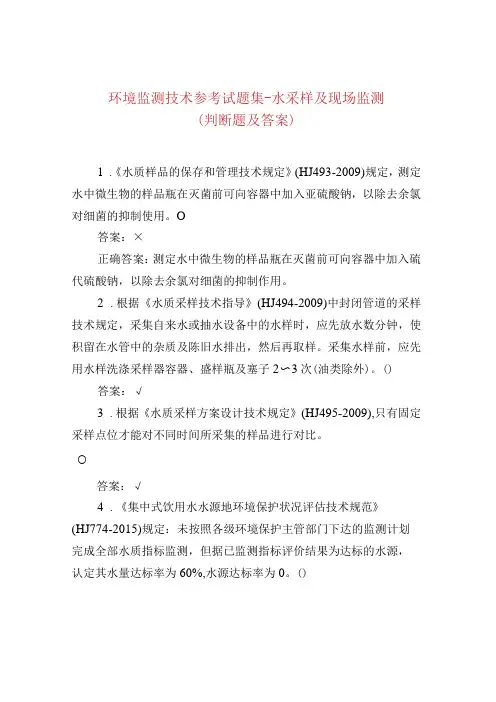 环境监测技术参考试题集-水采样及现场监测
(判断题及答案)

1.《水质样品的保存和管理技术规定》(HJ493-2009)规定，测定水中微生物的样品瓶在灭菌前可向容器中加入亚硫酸钠，以除去余氯对细菌的抑制使用。O

答案：×

正确答案：测定水中微生物的样品瓶在灭菌前可向容器中加入硫代硫酸钠，以除去余氯对细菌的抑制作用。

2.根据《水质采样技术指导》(HJ494-2009)中封闭管道的采样技术规定，采集自来水或抽水设备中的水样时，应先放水数分钟，使积留在水管中的杂质及陈旧水排出，然后再取样。采集水样前，应先用水样洗涤采样器容器、盛样瓶及塞子2〜3次(油类除外)。()

答案：√

3.根据《水质采样方案设计技术规定》(HJ495-2009),只有固定采样点位才能对不同时间所采集的样品进行对比。

O

答案：√

4.《集中式饮用水水源地环境保护状况评估技术规范》(HJ774-2015)规定：未按照各级环境保护主管部门下达的监测计划完成全部水质指标监测，但据已监测指标评价结果为达标的水源，认定其水量达标率为60%,水源达标率为0。()